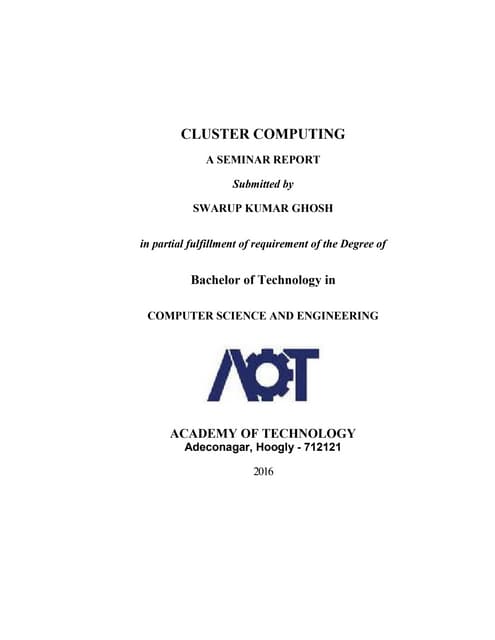 CLUSTER COMPUTING

A SEMINAR REPORT

Submitted by

SWARUP KUMAR GHOSH

in partial fulfillment of requirement of the Degree of

Bachelor of Technology in

COMPUTER SCIENCE AND ENGINEERING

AOT

ACADEMY OF TECHNOLOGY
Adeconagar, Hoogly - 712121

2016